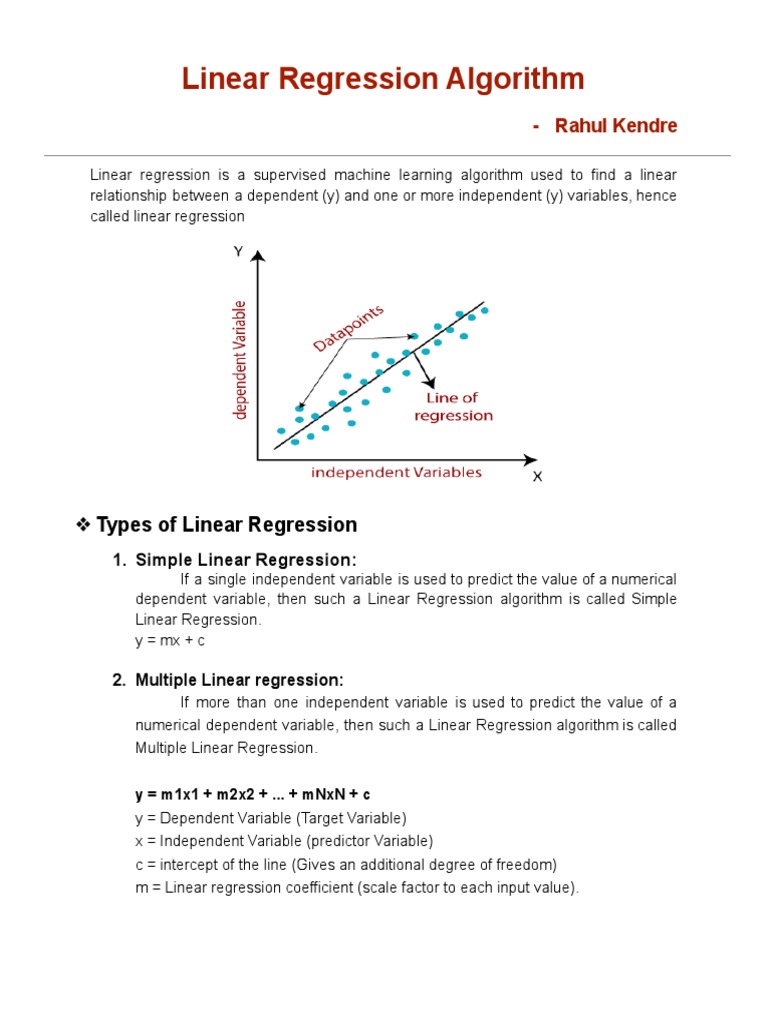 Linear Regression Algorithm

- Rahul Kendre

Linear regression is a supervised machine learning algorithm used to find a linear relationship between a dependent (y) and one or more independent (y) variables, hence called linear regression

Y

dependent Variable

Datapoints

Line of regression

independent Variables

X

❖ Types of Linear Regression

1. Simple Linear Regression:

If a single independent variable is used to predict the value of a numerical dependent variable, then such a Linear Regression algorithm is called Simple Linear Regression.

y = mx + c

2. Multiple Linear regression:

If more than one independent variable is used to predict the value of a numerical dependent variable, then such a Linear Regression algorithm is called Multiple Linear Regression.

y = m1x1 + m2x2 + ... + mNxN + c

y = Dependent Variable (Target Variable)

x = Independent Variable (predictor Variable)

c = intercept of the line (Gives an additional degree of freedom)

m = Linear regression coefficient (scale factor to each input value).